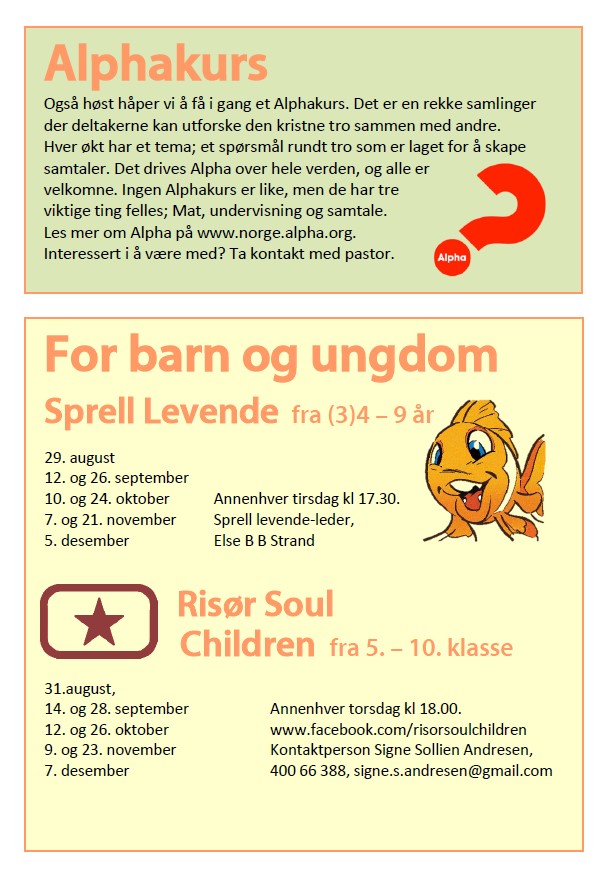 Alphakurs

Også høst håper vi å få i gang et Alphakurs. Det er en rekke samlinger der deltakerne kan utforske den kristne tro sammen med andre. Hver økt har et tema; et spørsmål rundt tro som er laget for å skape samtaler. Det drives Alpha over hele verden, og alle er velkomne. Ingen Alphakurs er like, men de har tre viktige ting felles; Mat, undervisning og samtale. Les mer om Alpha på www.norge.alpha.org. Interessert i å være med? Ta kontakt med pastor.

Alpha

For barn og ungdom

Sprell Levende fra (3)4 – 9 år

29. august
12. og 26. september
10. og 24. oktober
7. og 21. november
5. desember

Annenhver tirsdag kl 17.30.
Sprell levende-leder,
Else B B Strand

Risør Soul Children fra 5. – 10. klasse

31.august,
14. og 28. september
12. og 26. oktober
9. og 23. november
7. desember

Annenhver torsdag kl 18.00.
www.facebook.com/risorsoulchildren
Kontaktperson Signe Sollien Andresen,
400 66 388, signe.s.andresen@gmail.com